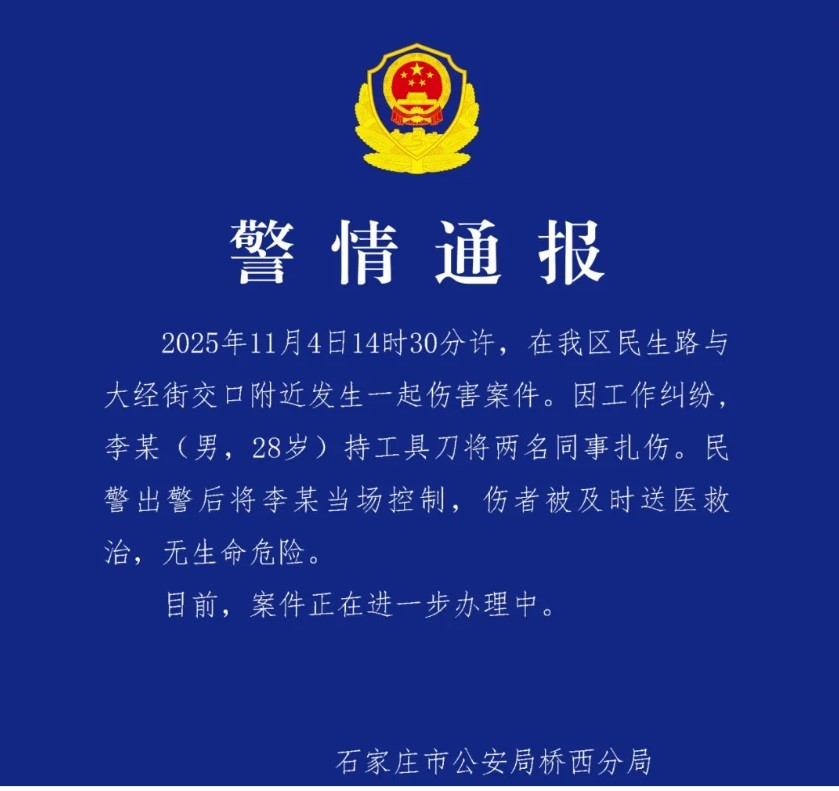 警情通报

2025年11月4日14时30分许，在我区民生路与大经街交口附近发生一起伤害案件。因工作纠纷，李某（男，28岁）持工具刀将两名同事扎伤。民警出警后将李某当场控制，伤者被及时送医救治，无生命危险。

目前，案件正在进一步办理中。

石家庄市公安局桥西分局